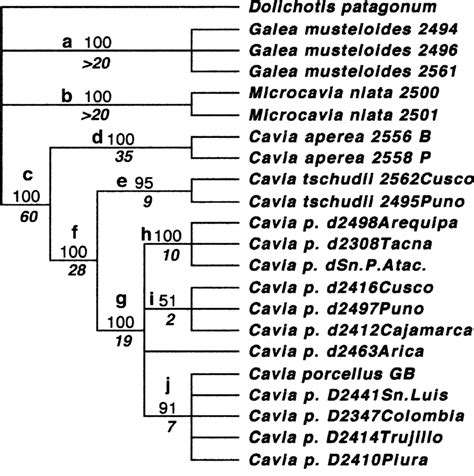 Dolichotis patagonum
a 100
>20
Galea musteloides 2494
Galea musteloides 2496
Galea musteloides 2561
b 100
>20
Microcavia niata 2500
Microcavia niata 2501
d 100
35
Cavia aperea 2556 B
Cavia aperea 2558 P
c
100
60
e 95
9
Cavia tschudii 2562Cusco
Cavia tschudii 2495Puno
f
100
28
h 100
10
Cavia p. d2498Arequipa
Cavia p. d2308Tacna
Cavia p. dSn.P.Atac.
g
100
19
i 51
2
Cavia p. d2416Cusco
Cavia p. d2497Puno
Cavia p. d2412Cajamarca
Cavia p. d2463Arica
j
91
7
Cavia porcellus GB
Cavia p. D2441Sn.Luis
Cavia p. D2347Colombia
Cavia p. D2414Trujillo
Cavia p. D2410Piura